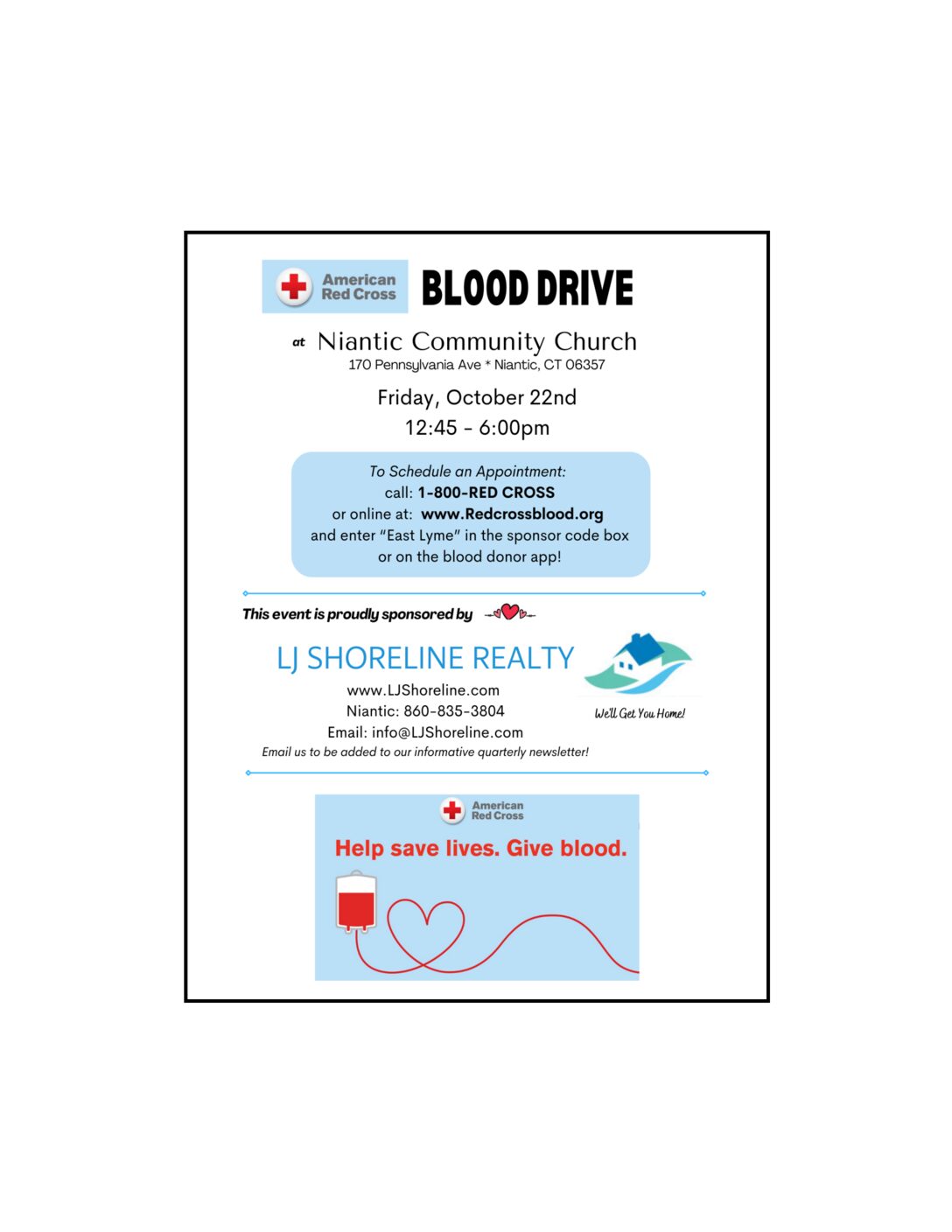 American Red Cross BLOOD DRIVE

at Niantic Community Church
170 Pennsylvania Ave * Niantic, CT 06357

Friday, October 22nd
12:45 - 6:00pm

To Schedule an Appointment:
call: 1-800-RED CROSS
or online at: www.Redcrossblood.org
and enter "East Lyme" in the sponsor code box or on the blood donor app!

This event is proudly sponsored by

LJ SHORELINE REALTY
www.LJShoreline.com
Niantic: 860-835-3804
Email: info@LJShoreline.com
Email us to be added to our informative quarterly newsletter!

We'll Get You Home!

American Red Cross
Help save lives. Give blood.